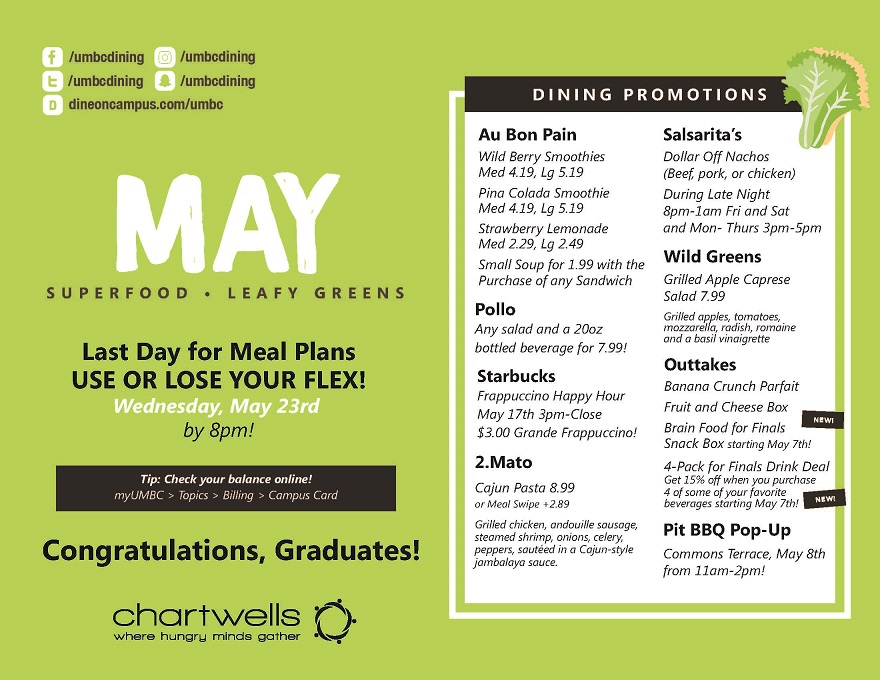 /umbcdining
/umbcdining
/umbcdining
/umbcdining
dineoncampus.com/umbc

MAY

SUPERFOOD • LEAFY GREENS

Last Day for Meal Plans
USE OR LOSE YOUR FLEX!
Wednesday, May 23rd
by 8pm!

Tip: Check your balance online!
myUMBC > Topics > Billing > Campus Card

Congratulations, Graduates!

chartwells
where hungry minds gather

DINING PROMOTIONS

Au Bon Pain
Wild Berry Smoothies
Med 4.19, Lg 5.19
Pina Colada Smoothie
Med 4.19, Lg 5.19
Strawberry Lemonade
Med 2.29, Lg 2.49
Small Soup for 1.99 with the Purchase of any Sandwich

Pollo
Any salad and a 20oz bottled beverage for 7.99!

Starbucks
Frappuccino Happy Hour
May 17th 3pm-Close
$3.00 Grande Frappuccino!

2.Mato
Cajun Pasta 8.99
or Meal Swipe +2.89
Grilled chicken, andouille sausage, steamed shrimp, onions, celery, peppers, sautéed in a Cajun-style jambalaya sauce.

Salsarita's
Dollar Off Nachos
(Beef, pork, or chicken)
During Late Night
8pm-1am Fri and Sat
and Mon- Thurs 3pm-5pm

Wild Greens
Grilled Apple Caprese
Salad 7.99
Grilled apples, tomatoes, mozzarella, radish, romaine and a basil vinaigrette

Outtakes
Banana Crunch Parfait
Fruit and Cheese Box
NEW!
Brain Food for Finals
Snack Box starting May 7th!
4-Pack for Finals Drink Deal
Get 15% off when you purchase 4 of some of your favorite beverages starting May 7th!
NEW!

Pit BBQ Pop-Up
Commons Terrace, May 8th
from 11am-2pm!